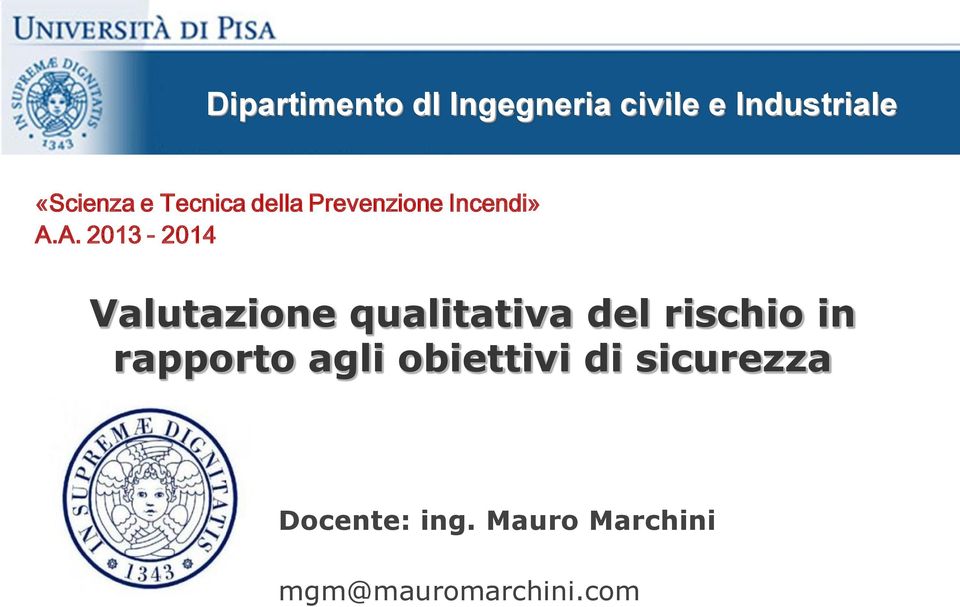 UNIVERSITÀ DI PISA

IN SUPREMÆ DIGNITATIS 1343

Dipartimento dI Ingegneria civile e Industriale

«Scienza e Tecnica della Prevenzione Incendi»
A.A. 2013 - 2014

Valutazione qualitativa del rischio in rapporto agli obiettivi di sicurezza

IN SUPREMÆ DIGNITATIS 1343

Docente: ing. Mauro Marchini

mgm@mauromarchini.com